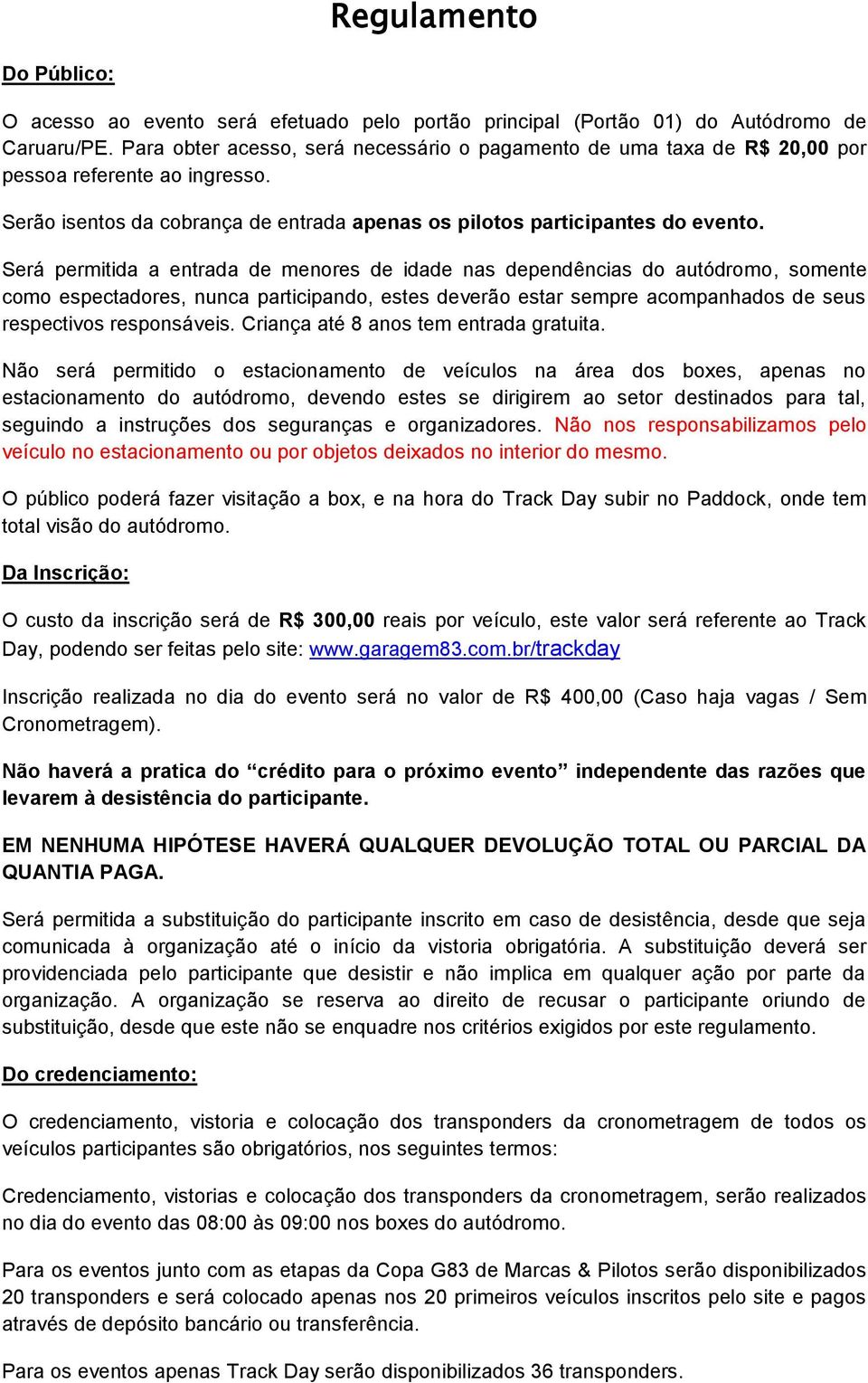 Regulamento

Do Público:

O acesso ao evento será efetuado pelo portão principal (Portão 01) do Autódromo de Caruaru/PE. Para obter acesso, será necessário o pagamento de uma taxa de R$ 20,00 por pessoa referente ao ingresso.

Serão isentos da cobrança de entrada apenas os pilotos participantes do evento.

Será permitida a entrada de menores de idade nas dependências do autódromo, somente como espectadores, nunca participando, estes deverão estar sempre acompanhados de seus respectivos responsáveis. Criança até 8 anos tem entrada gratuita.

Não será permitido o estacionamento de veículos na área dos boxes, apenas no estacionamento do autódromo, devendo estes se dirigirem ao setor destinados para tal, seguindo a instruções dos seguranças e organizadores. Não nos responsabilizamos pelo veículo no estacionamento ou por objetos deixados no interior do mesmo.

O público poderá fazer visitação a box, e na hora do Track Day subir no Paddock, onde tem total visão do autódromo.

Da Inscrição:

O custo da inscrição será de R$ 300,00 reais por veículo, este valor será referente ao Track Day, podendo ser feitas pelo site: www.garagem83.com.br/trackday

Inscrição realizada no dia do evento será no valor de R$ 400,00 (Caso haja vagas / Sem Cronometragem).

Não haverá a pratica do “crédito para o próximo evento” independente das razões que levarem à desistência do participante.

EM NENHUMA HIPÓTESE HAVERÁ QUALQUER DEVOLUÇÃO TOTAL OU PARCIAL DA QUANTIA PAGA.

Será permitida a substituição do participante inscrito em caso de desistência, desde que seja comunicada à organização até o início da vistoria obrigatória. A substituição deverá ser providenciada pelo participante que desistir e não implica em qualquer ação por parte da organização. A organização se reserva ao direito de recusar o participante oriundo de substituição, desde que este não se enquadre nos critérios exigidos por este regulamento.

Do credenciamento:

O credenciamento, vistoria e colocação dos transponders da cronometragem de todos os veículos participantes são obrigatórios, nos seguintes termos:

Credenciamento, vistorias e colocação dos transponders da cronometragem, serão realizados no dia do evento das 08:00 às 09:00 nos boxes do autódromo.

Para os eventos junto com as etapas da Copa G83 de Marcas & Pilotos serão disponibilizados 20 transponders e será colocado apenas nos 20 primeiros veículos inscritos pelo site e pagos através de depósito bancário ou transferência.

Para os eventos apenas Track Day serão disponibilizados 36 transponders.